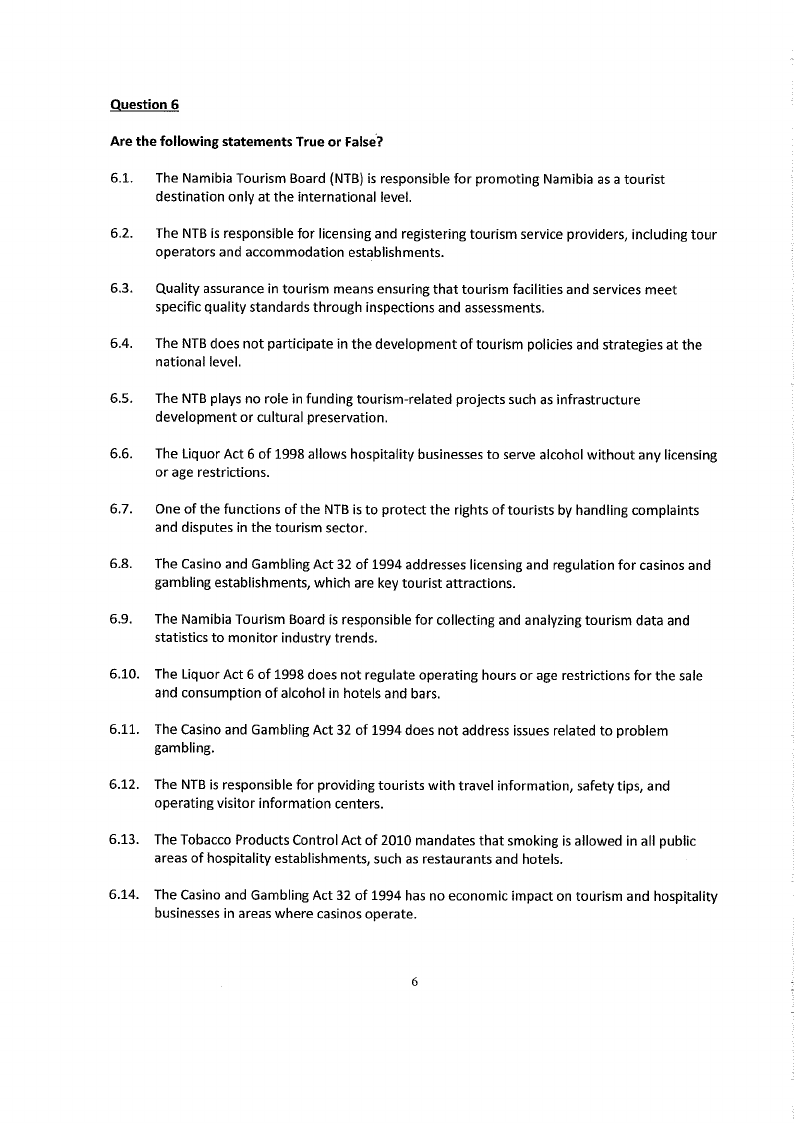 Question 6

Are the following statements True or False?

6.1. The Namibia Tourism Board (NTB) is responsible for promoting Namibia as a tourist destination only at the international level.

6.2. The NTB is responsible for licensing and registering tourism service providers, including tour operators and accommodation establishments.

6.3. Quality assurance in tourism means ensuring that tourism facilities and services meet specific quality standards through inspections and assessments.

6.4. The NTB does not participate in the development of tourism policies and strategies at the national level.

6.5. The NTB plays no role in funding tourism-related projects such as infrastructure development or cultural preservation.

6.6. The Liquor Act 6 of 1998 allows hospitality businesses to serve alcohol without any licensing or age restrictions.

6.7. One of the functions of the NTB is to protect the rights of tourists by handling complaints and disputes in the tourism sector.

6.8. The Casino and Gambling Act 32 of 1994 addresses licensing and regulation for casinos and gambling establishments, which are key tourist attractions.

6.9. The Namibia Tourism Board is responsible for collecting and analyzing tourism data and statistics to monitor industry trends.

6.10. The Liquor Act 6 of 1998 does not regulate operating hours or age restrictions for the sale and consumption of alcohol in hotels and bars.

6.11. The Casino and Gambling Act 32 of 1994 does not address issues related to problem gambling.

6.12. The NTB is responsible for providing tourists with travel information, safety tips, and operating visitor information centers.

6.13. The Tobacco Products Control Act of 2010 mandates that smoking is allowed in all public areas of hospitality establishments, such as restaurants and hotels.

6.14. The Casino and Gambling Act 32 of 1994 has no economic impact on tourism and hospitality businesses in areas where casinos operate.

6